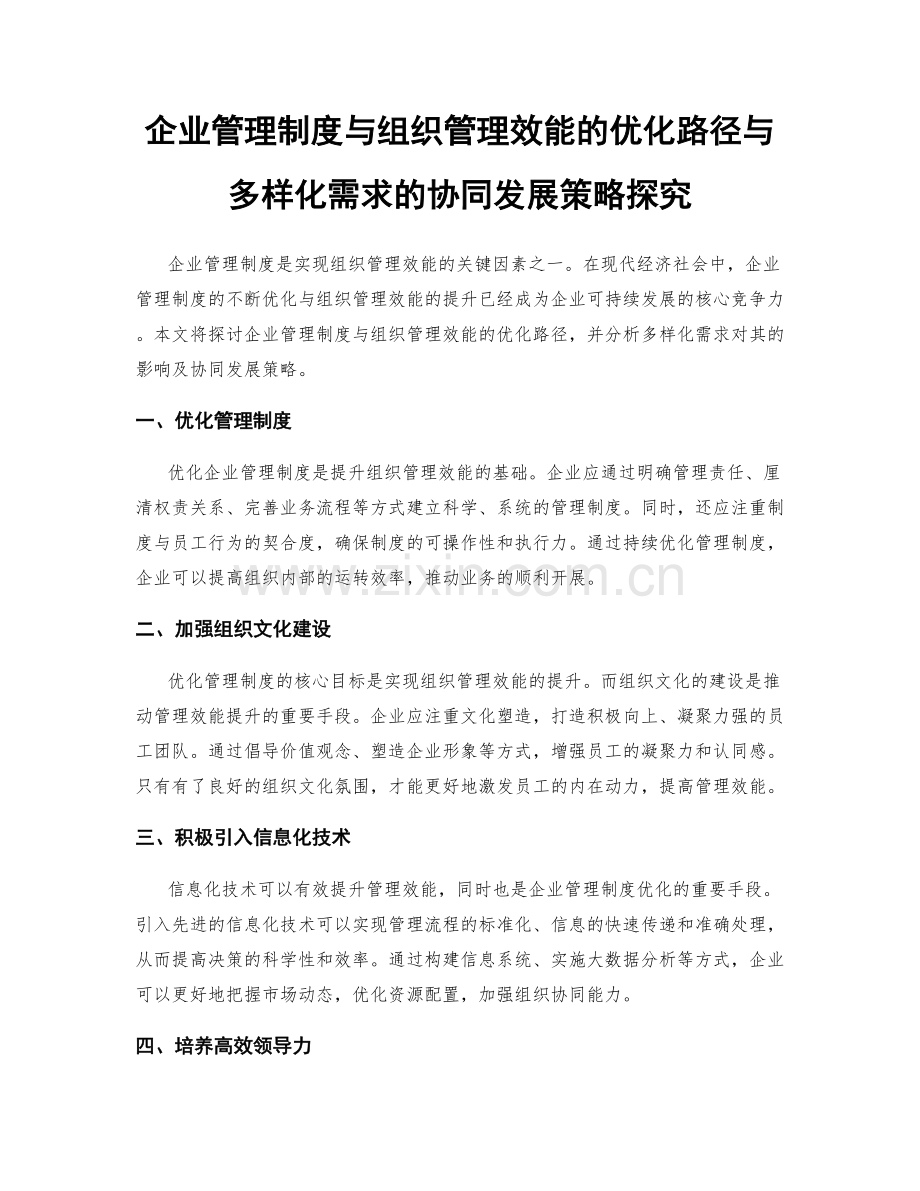 企业管理制度与组织管理效能的优化路径与多样化需求的协同发展策略探究

企业管理制度是实现组织管理效能的关键因素之一。在现代经济社会中，企业管理制度的不断优化与组织管理效能的提升已经成为企业可持续发展的核心竞争力。本文将探讨企业管理制度与组织管理效能的优化路径，并分析多样化需求对其的影响及协同发展策略。

一、优化管理制度

优化企业管理制度是提升组织管理效能的基础。企业应通过明确管理责任、厘清权责关系、完善业务流程等方式建立科学、系统的管理制度。同时，还应注重制度与员工行为的契合度，确保制度的可操作性和执行力。通过持续优化管理制度，企业可以提高组织内部的运转效率，推动业务的顺利开展。

www.zixin.com.cn

二、加强组织文化建设

优化管理制度的核心目标是实现组织管理效能的提升。而组织文化的建设是推动管理效能提升的重要手段。企业应注重文化塑造，打造积极向上、凝聚力强的员工团队。通过倡导价值观念、塑造企业形象等方式，增强员工的凝聚力和认同感。只有有了良好的组织文化氛围，才能更好地激发员工的内在动力，提高管理效能。

三、积极引入信息化技术

信息化技术可以有效提升管理效能，同时也是企业管理制度优化的重要手段。引入先进的信息化技术可以实现管理流程的标准化、信息的快速传递和准确处理，从而提高决策的科学性和效率。通过构建信息系统、实施大数据分析等方式，企业可以更好地把握市场动态，优化资源配置，加强组织协同能力。

四、培养高效领导力